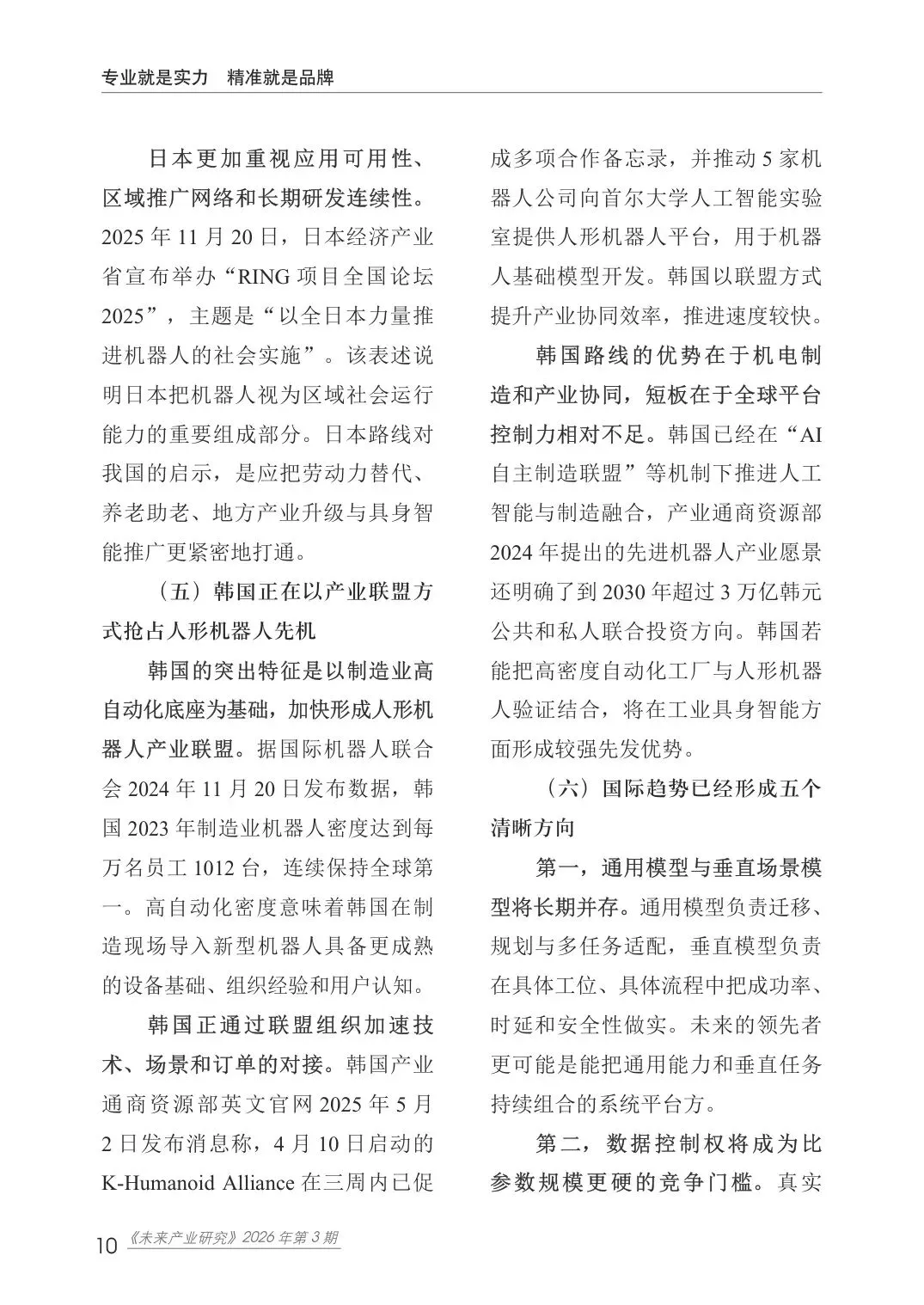 专业就是实力　精准就是品牌

日本更加重视应用可用性、区域推广网络和长期研发连续性。2025 年 11 月 20 日，日本经济产业省宣布举办“RING 项目全国论坛 2025”，主题是“以全日本力量推进机器人的社会实施”。该表述说明日本把机器人视为区域社会运行能力的重要组成部分。日本路线对我国的启示，是应把劳动力替代、养老助老、地方产业升级与具身智能推广更紧密地打通。

（五）韩国正在以产业联盟方式抢占人形机器人先机

韩国的突出特征是以制造业高自动化底座为基础，加快形成人形机器人产业联盟。据国际机器人联合会 2024 年 11 月 20 日发布数据，韩国 2023 年制造业机器人密度达到每万名员工 1012 台，连续保持全球第一。高自动化密度意味着韩国在制造现场导入新型机器人具备更成熟的设备基础、组织经验和用户认知。

韩国正通过联盟组织加速技术、场景和订单的对接。韩国产业通商资源部英文官网 2025 年 5 月 2 日发布消息称，4 月 10 日启动的 K-Humanoid Alliance 在三周内已促成多项合作备忘录，并推动 5 家机器人公司向首尔大学人工智能实验室提供人形机器人平台，用于机器人基础模型开发。韩国以联盟方式提升产业协同效率，推进速度较快。

韩国路线的优势在于机电制造和产业协同，短板在于全球平台控制力相对不足。韩国已经在“AI 自主制造联盟”等机制下推进人工智能与制造融合，产业通商资源部 2024 年提出的先进机器人产业愿景还明确了到 2030 年超过 3 万亿韩元公共和私人联合投资方向。韩国若能把高密度自动化工厂与人形机器人验证结合，将在工业具身智能方面形成较强先发优势。

（六）国际趋势已经形成五个清晰方向

第一，通用模型与垂直场景模型将长期并存。通用模型负责迁移、规划与多任务适配，垂直模型负责在具体工位、具体流程中把成功率、时延和安全性做实。未来的领先者更可能是能把通用能力和垂直任务持续组合的系统平台方。

第二，数据控制权将成为比参数规模更硬的竞争门槛。真实

10 《未来产业研究》2026 年第 3 期